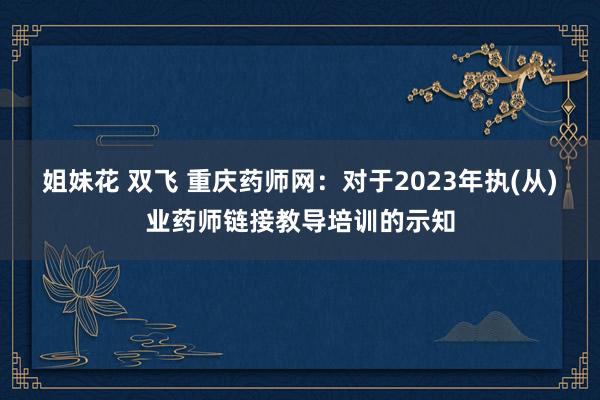 姐妹花 双飞 重庆药师网：对于2023年执(从)业药师链接教导培训的示知